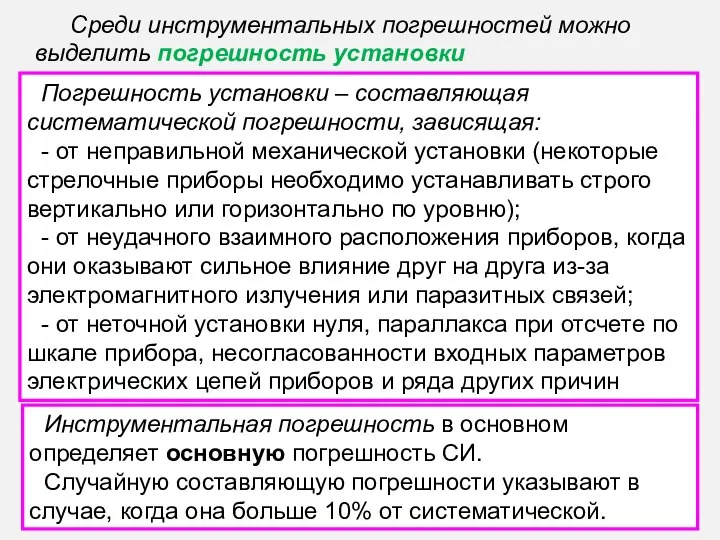 Среди инструментальных погрешностей можно выделить погрешность установки

Погрешность установки – составляющая систематической погрешности, зависящая:
- от неправильной механической установки (некоторые стрелочные приборы необходимо устанавливать строго вертикально или горизонтально по уровню);
- от неудачного взаимного расположения приборов, когда они оказывают сильное влияние друг на друга из-за электромагнитного излучения или паразитных связей;
- от неточной установки нуля, параллакса при отсчете по шкале прибора, несогласованности входных параметров электрических цепей приборов и ряда других причин

Инструментальная погрешность в основном определяет основную погрешность СИ.
Случайную составляющую погрешности указывают в случае, когда она больше 10% от систематической.